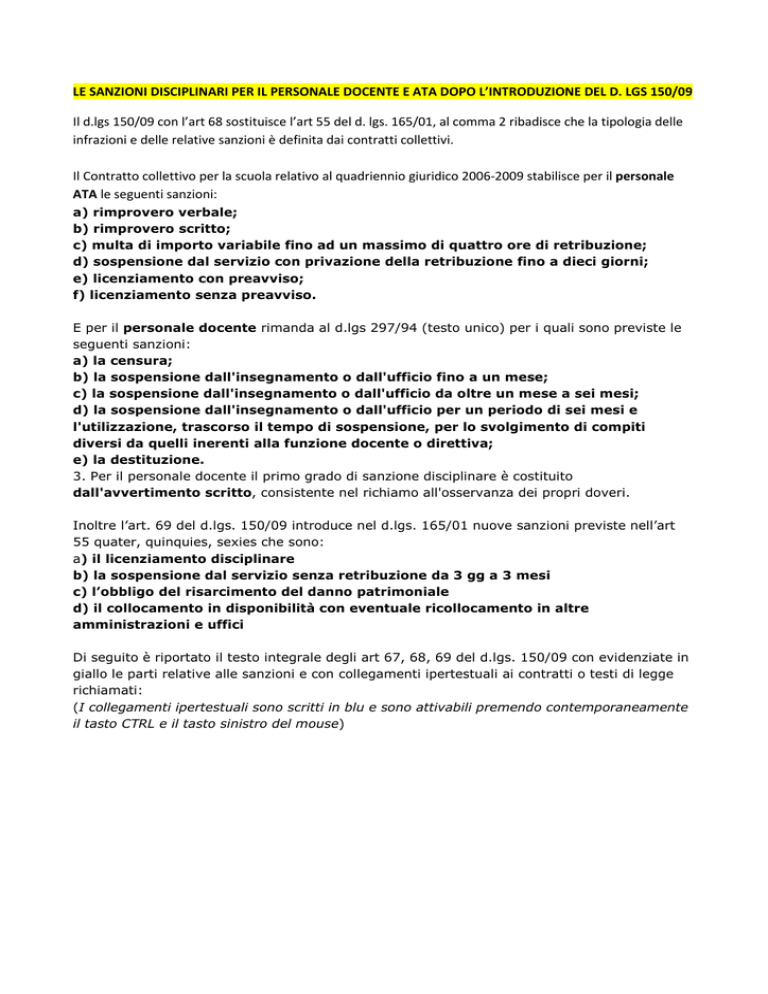 LE SANZIONI DISCIPLINARI PER IL PERSONALE DOCENTE E ATA DOPO L'INTRODUZIONE DEL D. LGS 150/09

Il d.lgs 150/09 con l'art 68 sostituisce l'art 55 del d. lgs. 165/01, al comma 2 ribadisce che la tipologia delle infrazioni e delle relative sanzioni è definita dai contratti collettivi.

Il Contratto collettivo per la scuola relativo al quadriennio giuridico 2006-2009 stabilisce per il personale ATA le seguenti sanzioni:
a) rimprovero verbale;
b) rimprovero scritto;
c) multa di importo variabile fino ad un massimo di quattro ore di retribuzione;
d) sospensione dal servizio con privazione della retribuzione fino a dieci giorni;
e) licenziamento con preavviso;
f) licenziamento senza preavviso.

E per il personale docente rimanda al d.lgs 297/94 (testo unico) per i quali sono previste le seguenti sanzioni:
a) la censura;
b) la sospensione dall'insegnamento o dall'ufficio fino a un mese;
c) la sospensione dall'insegnamento o dall'ufficio da oltre un mese a sei mesi;
d) la sospensione dall'insegnamento o dall'ufficio per un periodo di sei mesi e l'utilizzazione, trascorso il tempo di sospensione, per lo svolgimento di compiti diversi da quelli inerenti alla funzione docente o direttiva;
e) la destituzione.
3. Per il personale docente il primo grado di sanzione disciplinare è costituito dall'avvertimento scritto, consistente nel richiamo all'osservanza dei propri doveri.

Inoltre l'art. 69 del d.lgs. 150/09 introduce nel d.lgs. 165/01 nuove sanzioni previste nell'art 55 quater, quinquies, sexies che sono:
a) il licenziamento disciplinare
b) la sospensione dal servizio senza retribuzione da 3 gg a 3 mesi
c) l'obbligo del risarcimento del danno patrimoniale
d) il collocamento in disponibilità con eventuale ricollocamento in altre amministrazioni e uffici

Di seguito è riportato il testo integrale degli art 67, 68, 69 del d.lgs. 150/09 con evidenziate in giallo le parti relative alle sanzioni e con collegamenti ipertestuali ai contratti o testi di legge richiamati:
(I collegamenti ipertestuali sono scritti in blu e sono attivabili premendo contemporaneamente il tasto CTRL e il tasto sinistro del mouse)